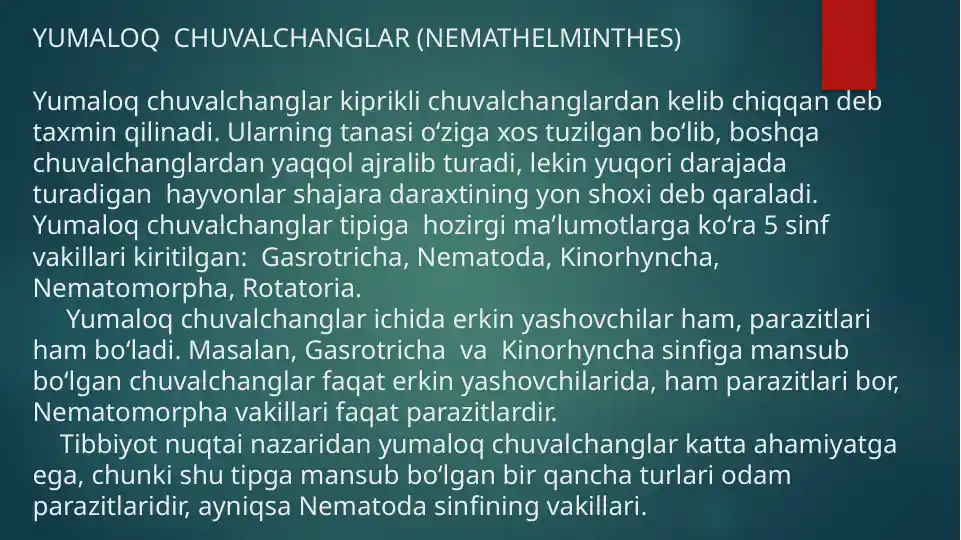 YUMALOQ  CHUVALCHANGLAR (NEMATHELMINTHES)

Yumaloq chuvalchanglar kiprikli chuvalchanglardan kelib chiqqan deb taxmin qilinadi. Ularning tanasi oʻziga xos tuzilgan boʻlib, boshqa chuvalchanglardan yaqqol ajralib turadi, lekin yuqori darajada turadigan  hayvonlar shajara daraxtining yon shoxi deb qaraladi. Yumaloq chuvalchanglar tipiga  hozirgi maʼlumotlarga koʻra 5 sinf vakillari kiritilgan:  Gasrotricha, Nematoda, Kinorhyncha, Nematomorpha, Rotatoria.

Yumaloq chuvalchanglar ichida erkin yashovchilar ham, parazitlari ham boʻladi. Masalan, Gasrotricha  va  Kinorhyncha sinfiga mansub boʻlgan chuvalchanglar faqat erkin yashovchilarida, ham parazitlari bor, Nematomorpha vakillari faqat parazitlardir.

Tibbiyot nuqtai nazaridan yumaloq chuvalchanglar katta ahamiyatga ega, chunki shu tipga mansub boʻlgan bir qancha turlari odam parazitlaridir, ayniqsa Nematoda sinfining vakillari.